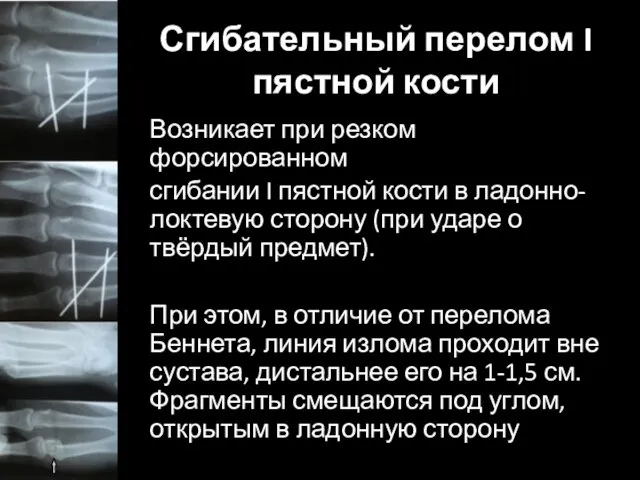 Сгибательный перелом I пястной кости

Возникает при резком форсированном
сгибании I пястной кости в ладонно-локтевую сторону (при ударе о твёрдый предмет).

При этом, в отличие от перелома Беннета, линия излома проходит вне сустава, дистальнее его на 1-1,5 см. Фрагменты смещаются под углом, открытым в ладонную сторону